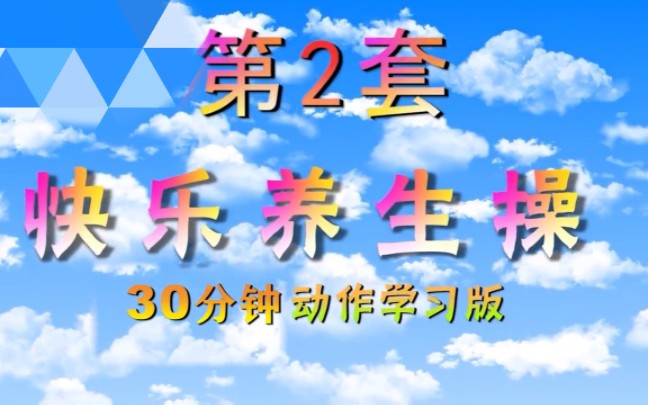 第2套

快乐养生操

30分钟动作学习版